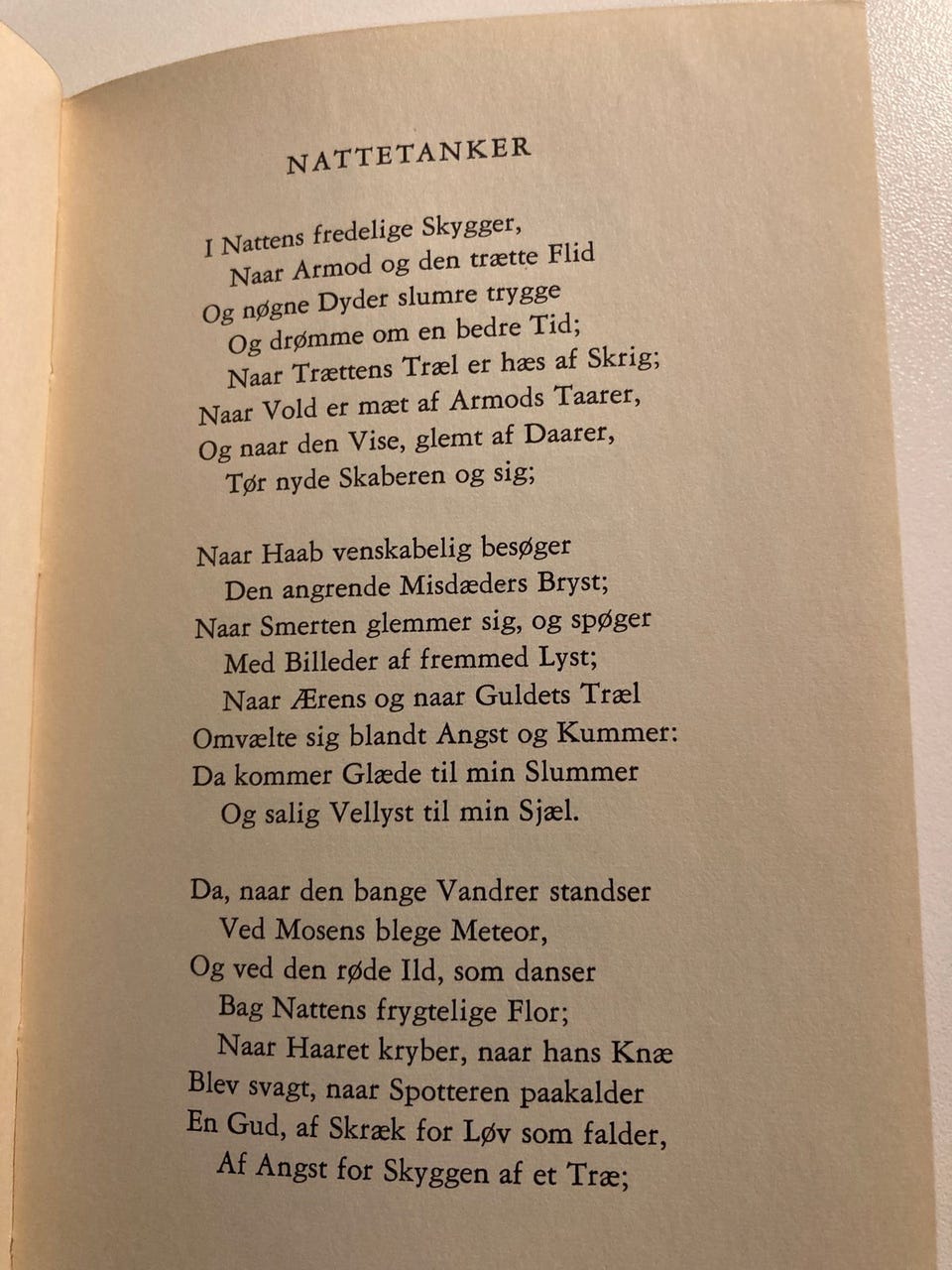 NATTETANKER

I Nattens fredelige Skygger,
Naar Armod og den trætte Flid
Og nøgne Dyder slumre trygge
Og drømme om en bedre Tid;
Naar Trættens Træl er hæs af Skrig;
Naar Vold er mæt af Armods Taarer,
Og naar den Vise, glemt af Daarer,
Tør nyde Skaberen og sig;

Naar Haab venskabelig besøger
Den angrende Misdæders Bryst;
Naar Smerten glemmer sig, og spøger
Med Billeder af fremmed Lyst;
Naar Ærens og naar Guldets Træl
Omvælte sig blandt Angst og Kummer:
Da kommer Glæde til min Slummer
Og salig Vellyst til min Sjæl.

Da, naar den bange Vandrer standser
Ved Mosens blege Meteor,
Og ved den røde Ild, som danser
Bag Nattens frygtelige Flor;
Naar Haaret kryber, naar hans Knæ
Blev svagt, naar Spotteren paakalder
En Gud, af Skræk for Løv som falder,
Af Angst for Skyggen af et Træ;